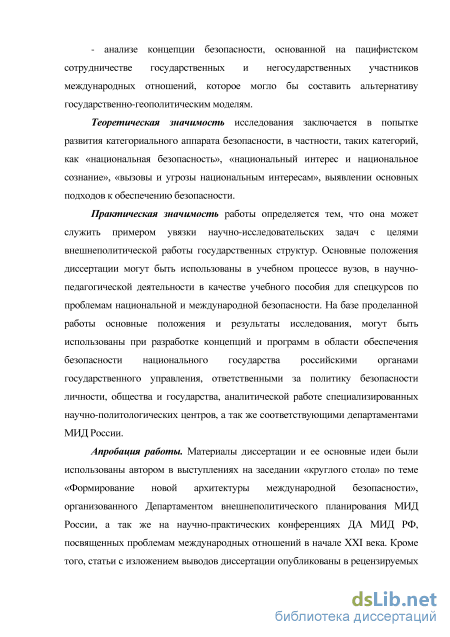 - анализе концепции безопасности, основанной на пацифистском сотрудничестве государственных и негосударственных участников международных отношений, которое могло бы составить альтернативу государственно-геополитическим моделям.

Теоретическая значимость исследования заключается в попытке развития категориального аппарата безопасности, в частности, таких категорий, как «национальная безопасность», «национальный интерес и национальное сознание», «вызовы и угрозы национальным интересам», выявлении основных подходов к обеспечению безопасности.

Практическая значимость работы определяется тем, что она может служить примером увязки научно-исследовательских задач с целями внешнеполитической работы государственных структур. Основные положения диссертации могут быть использованы в учебном процессе вузов, в научно-педагогической деятельности в качестве учебного пособия для спецкурсов по проблемам национальной и международной безопасности. На базе проделанной работы основные положения и результаты исследования, могут быть использованы при разработке концепций и программ в области обеспечения безопасности национального государства российскими органами государственного управления, ответственными за политику безопасности личности, общества и государства, аналитической работе специализированных научно-политологических центров, а так же соответствующими департаментами МИД России.

Апробация работы. Материалы диссертации и ее основные идеи были использованы автором в выступлениях на заседании «круглого стола» по теме «Формирование новой архитектуры международной безопасности», организованного Департаментом внешнеполитического планирования МИД России, а так же на научно-практических конференциях ДА МИД РФ, посвященных проблемам международных отношений в начале XXI века. Кроме того, статьи с изложением выводов диссертации опубликованы в рецензируемых

dsLib.net
библиотека диссертаций